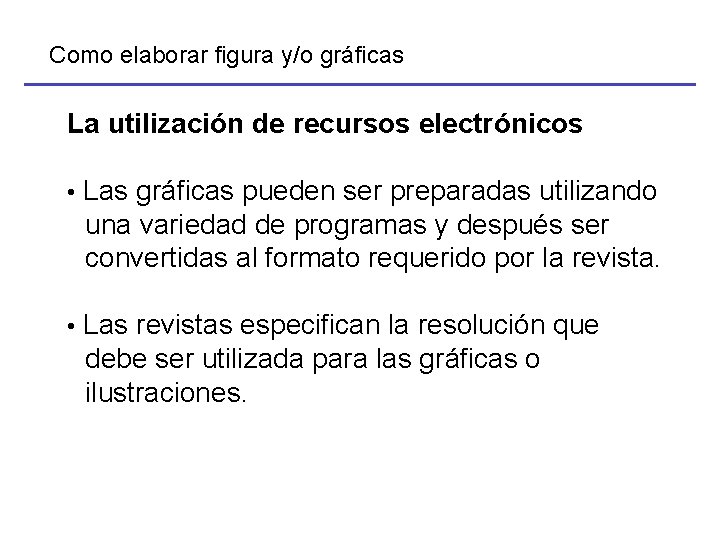 Como elaborar figura y/o gráficas

La utilización de recursos electrónicos

• Las gráficas pueden ser preparadas utilizando una variedad de programas y después ser convertidas al formato requerido por la revista.

• Las revistas especifican la resolución que debe ser utilizada para las gráficas o ilustraciones.